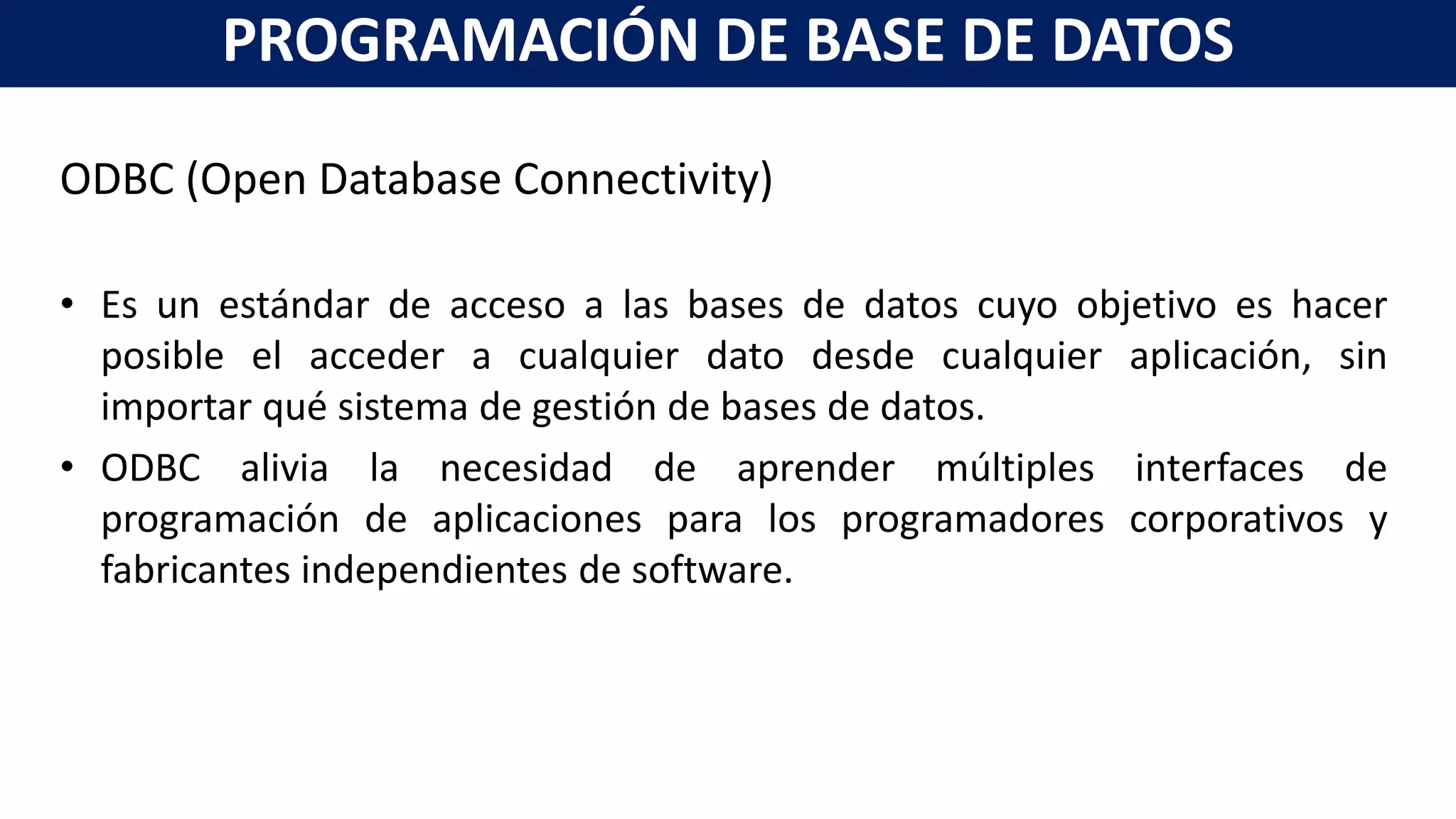 PROGRAMACIÓN DE BASE DE DATOS

ODBC (Open Database Connectivity)

• Es un estándar de acceso a las bases de datos cuyo objetivo es hacer posible el acceder a cualquier dato desde cualquier aplicación, sin importar qué sistema de gestión de bases de datos.

• ODBC alivia la necesidad de aprender múltiples interfaces de programación de aplicaciones para los programadores corporativos y fabricantes independientes de software.